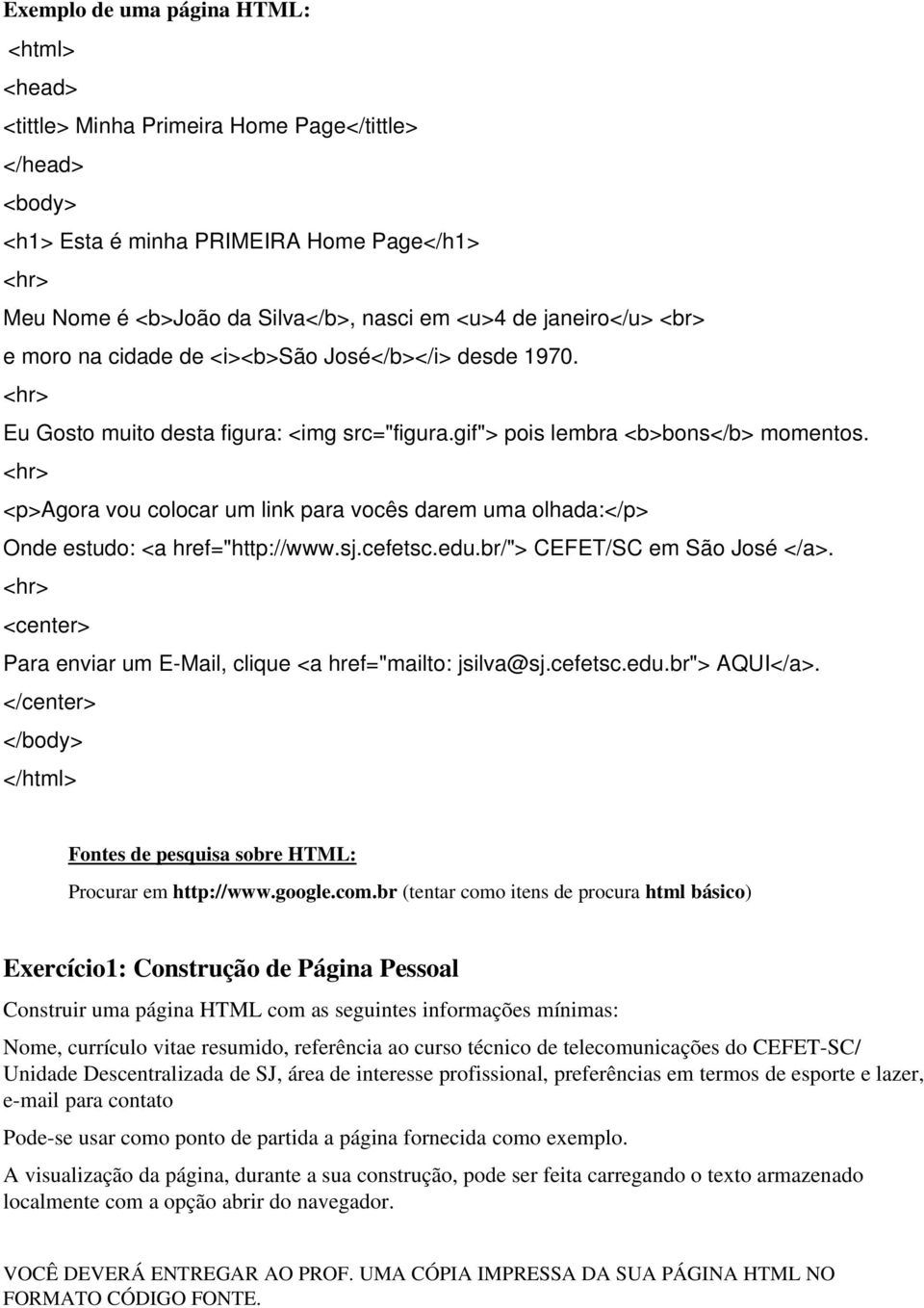 Exemplo de uma página HTML:

<html>
<head>
<tittle> Minha Primeira Home Page</tittle>
</head>
<body>
<h1> Esta é minha PRIMEIRA Home Page</h1>
<hr>
Meu Nome é <b>João da Silva</b>, nasci em <u>4 de janeiro</u> <br>
e moro na cidade de <i><b>São José</b></i> desde 1970.
<hr>
Eu Gosto muito desta figura: <img src="figura.gif"> pois lembra <b>bons</b> momentos.
<hr>
<p>Agora vou colocar um link para vocês darem uma olhada:</p>
Onde estudo: <a href="http://www.sj.cefetsc.edu.br/"> CEFET/SC em São José </a>.
<hr>
<center>
Para enviar um E-Mail, clique <a href="mailto: jsilva@sj.cefetsc.edu.br"> AQUI</a>.
</center>
</body>
</html>

Fontes de pesquisa sobre HTML:

Procurar em http://www.google.com.br (tentar como itens de procura html básico)

Exercício1: Construção de Página Pessoal

Construir uma página HTML com as seguintes informações mínimas:

Nome, currículo vitae resumido, referência ao curso técnico de telecomunicações do CEFET-SC/ Unidade Descentralizada de SJ, área de interesse profissional, preferências em termos de esporte e lazer, e-mail para contato

Pode-se usar como ponto de partida a página fornecida como exemplo.

A visualização da página, durante a sua construção, pode ser feita carregando o texto armazenado localmente com a opção abrir do navegador.

VOCÊ DEVERÁ ENTREGAR AO PROF. UMA CÓPIA IMPRESSA DA SUA PÁGINA HTML NO FORMATO CÓDIGO FONTE.